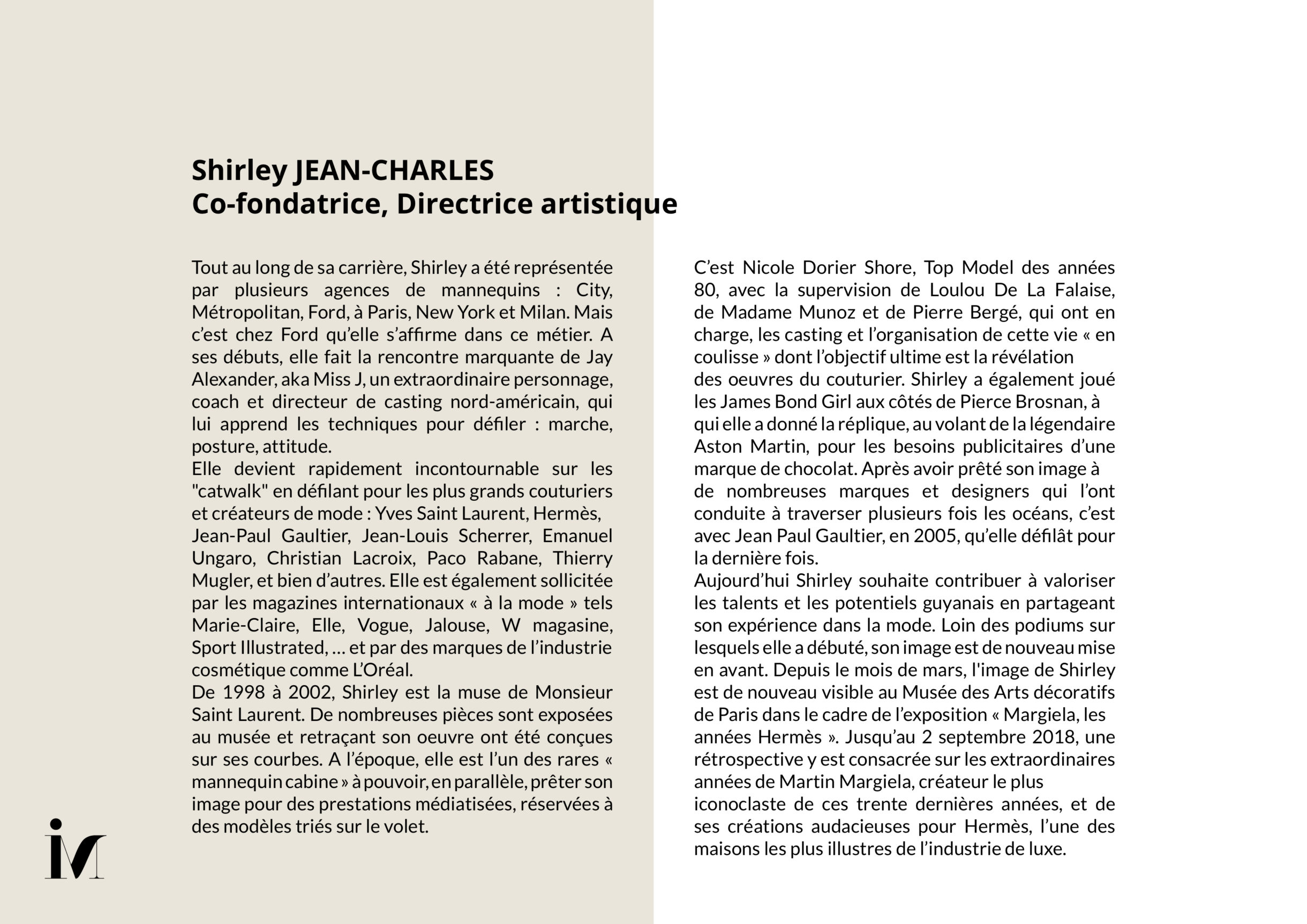 Shirley JEAN-CHARLES
Co-fondatrice, Directrice artistique

Tout au long de sa carrière, Shirley a été représentée par plusieurs agences de mannequins : City, Métropolitan, Ford, à Paris, New York et Milan. Mais c'est chez Ford qu'elle s'affirme dans ce métier. A ses débuts, elle fait la rencontre marquante de Jay Alexander, aka Miss J, un extraordinaire personnage, coach et directeur de casting nord-américain, qui lui apprend les techniques pour défiler : marche, posture, attitude.
Elle devient rapidement incontournable sur les "catwalk" en défilant pour les plus grands couturiers et créateurs de mode : Yves Saint Laurent, Hermès, Jean-Paul Gaultier, Jean-Louis Scherrer, Emanuel Ungaro, Christian Lacroix, Paco Rabane, Thierry Mugler, et bien d'autres. Elle est également sollicitée par les magazines internationaux « à la mode » tels Marie-Claire, Elle, Vogue, Jalouse, W magasine, Sport Illustrated, … et par des marques de l'industrie cosmétique comme L'Oréal.
De 1998 à 2002, Shirley est la muse de Monsieur Saint Laurent. De nombreuses pièces sont exposées au musée et retraçant son oeuvre ont été conçues sur ses courbes. A l'époque, elle est l'un des rares « mannequin cabine » à pouvoir, en parallèle, prêter son image pour des prestations médiatisées, réservées à des modèles triés sur le volet.

C'est Nicole Dorier Shore, Top Model des années 80, avec la supervision de Loulou De La Falaise, de Madame Munoz et de Pierre Bergé, qui ont en charge, les casting et l'organisation de cette vie « en coulisse » dont l'objectif ultime est la révélation des oeuvres du couturier. Shirley a également joué les James Bond Girl aux côtés de Pierce Brosnan, à qui elle a donné la réplique, au volant de la légendaire Aston Martin, pour les besoins publicitaires d'une marque de chocolat. Après avoir prêté son image à de nombreuses marques et designers qui l'ont conduite à traverser plusieurs fois les océans, c'est avec Jean Paul Gaultier, en 2005, qu'elle défilât pour la dernière fois.
Aujourd'hui Shirley souhaite contribuer à valoriser les talents et les potentiels guyanais en partageant son expérience dans la mode. Loin des podiums sur lesquels elle a débuté, son image est de nouveau mise en avant. Depuis le mois de mars, l'image de Shirley est de nouveau visible au Musée des Arts décoratifs de Paris dans le cadre de l'exposition « Margiela, les années Hermès ». Jusqu'au 2 septembre 2018, une rétrospective y est consacrée sur les extraordinaires années de Martin Margiela, créateur le plus iconoclaste de ces trente dernières années, et de ses créations audacieuses pour Hermès, l'une des maisons les plus illustres de l'industrie de luxe.